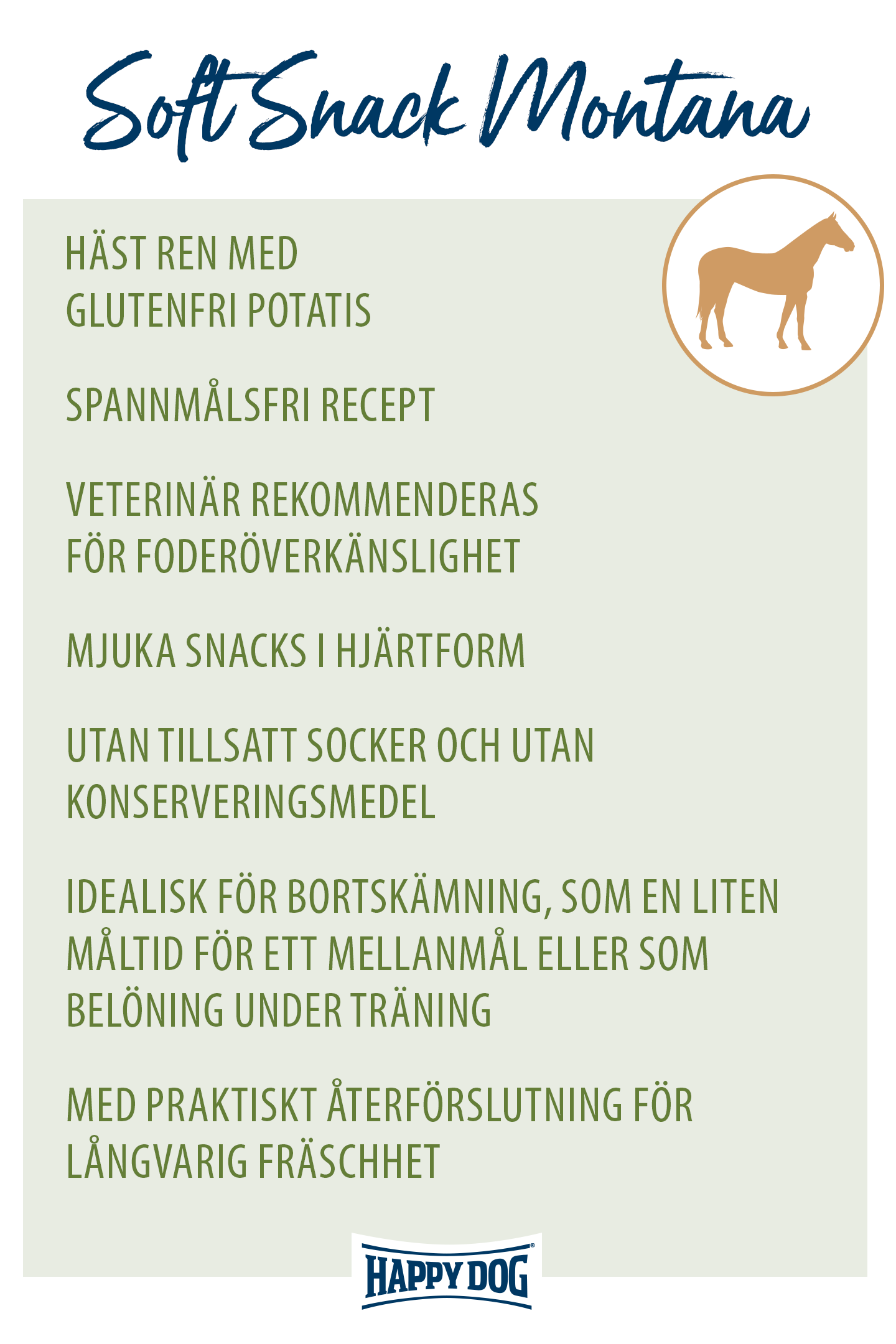 Soft Snack Montana

HÄST REN MED GLUTENFRI POTATIS

SPANNMÅLSFRI RECEPT

VETERINÄR REKOMMENDERAS FÖR FODERÖVERKÄNSLIGHET

MJUKA SNACKS I HJÄRTFORM

UTAN TILLSATT SOCKER OCH UTAN KONSERVERINGSMEDEL

IDEALISK FÖR BORTSKÄMNING, SOM EN LITEN MÅLTID FÖR ETT MELLANMÅL ELLER SOM BELÖNING UNDER TRÄNING

MED PRAKTISKT ÅTERFÖRSLUTNING FÖR LÅNGVARIG FRÄSCHHET

HAPPY DOG